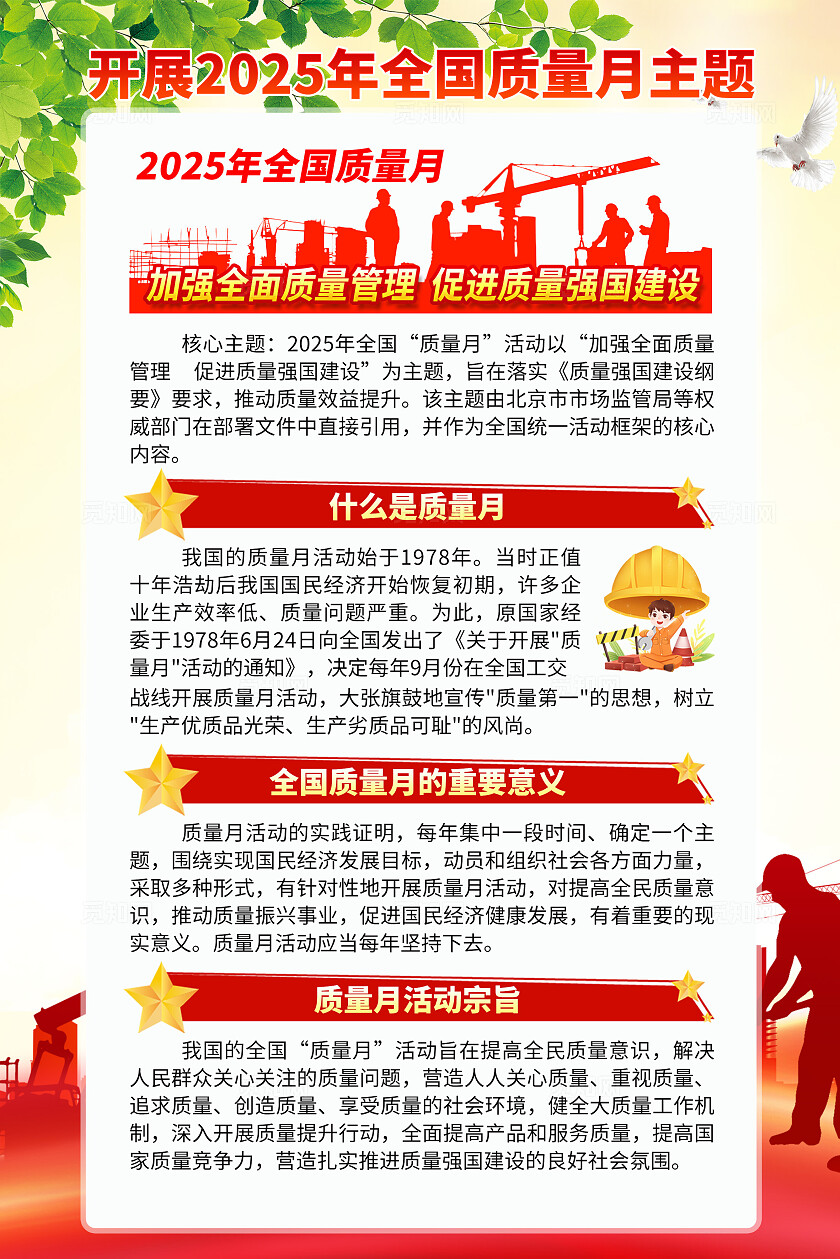 开展2025年全国质量月主题

2025年全国质量月

加强全面质量管理 促进质量强国建设

核心主题：2025年全国“质量月”活动以“加强全面质量管理　促进质量强国建设”为主题，旨在落实《质量强国建设纲要》要求，推动质量效益提升。该主题由北京市市场监管局等权威部门在部署文件中直接引用，并作为全国统一活动框架的核心内容。

什么是质量月

我国的质量月活动始于1978年。当时正值十年浩劫后我国国民经济开始恢复初期，许多企业生产效率低、质量问题严重。为此，原国家经委于1978年6月24日向全国发出了《关于开展"质量月"活动的通知》，决定每年9月份在全国工交战线开展质量月活动，大张旗鼓地宣传"质量第一"的思想，树立"生产优质品光荣、生产劣质品可耻"的风尚。

全国质量月的重要意义

质量月活动的实践证明，每年集中一段时间、确定一个主题，围绕实现国民经济发展目标，动员和组织社会各方面力量，采取多种形式，有针对性地开展质量月活动，对提高全民质量意识，推动质量振兴事业，促进国民经济健康发展，有着重要的现实意义。质量月活动应当每年坚持下去。

质量月活动宗旨

我国的全国“质量月”活动旨在提高全民质量意识，解决人民群众关心关注的质量问题，营造人人关心质量、重视质量、追求质量、创造质量、享受质量的社会环境，健全大质量工作机制，深入开展质量提升行动，全面提高产品和服务质量，提高国家质量竞争力，营造扎实推进质量强国建设的良好社会氛围。